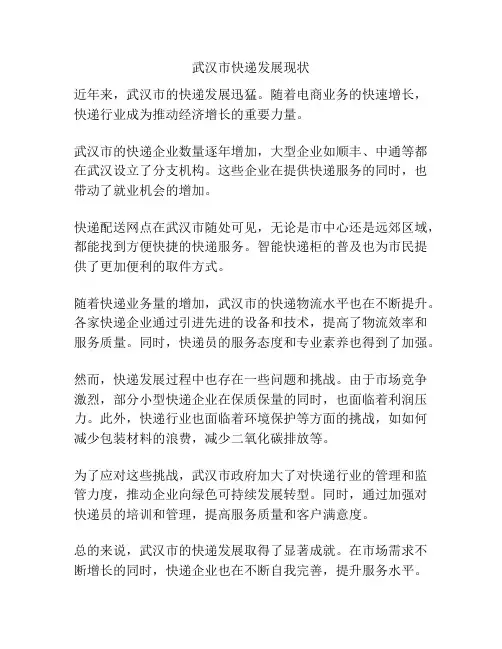 武汉市快递发展现状

近年来，武汉市的快递发展迅猛。随着电商业务的快速增长，快递行业成为推动经济增长的重要力量。

武汉市的快递企业数量逐年增加，大型企业如顺丰、中通等都在武汉设立了分支机构。这些企业在提供快递服务的同时，也带动了就业机会的增加。

快递配送网点在武汉市随处可见，无论是市中心还是远郊区域，都能找到方便快捷的快递服务。智能快递柜的普及也为市民提供了更加便利的取件方式。

随着快递业务量的增加，武汉市的快递物流水平也在不断提升。各家快递企业通过引进先进的设备和技术，提高了物流效率和服务质量。同时，快递员的服务态度和专业素养也得到了加强。

然而，快递发展过程中也存在一些问题和挑战。由于市场竞争激烈，部分小型快递企业在保质保量的同时，也面临着利润压力。此外，快递行业也面临着环境保护等方面的挑战，如如何减少包装材料的浪费，减少二氧化碳排放等。

为了应对这些挑战，武汉市政府加大了对快递行业的管理和监管力度，推动企业向绿色可持续发展转型。同时，通过加强对快递员的培训和管理，提高服务质量和客户满意度。

总的来说，武汉市的快递发展取得了显著成就。在市场需求不断增长的同时，快递企业也在不断自我完善，提升服务水平。